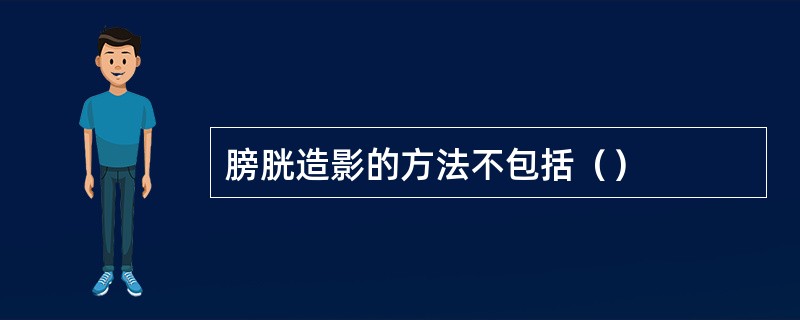 膀胱造影的方法不包括（）